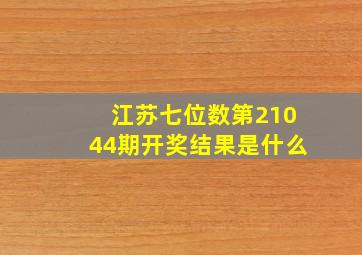 江苏七位数第21044期开奖结果是什么